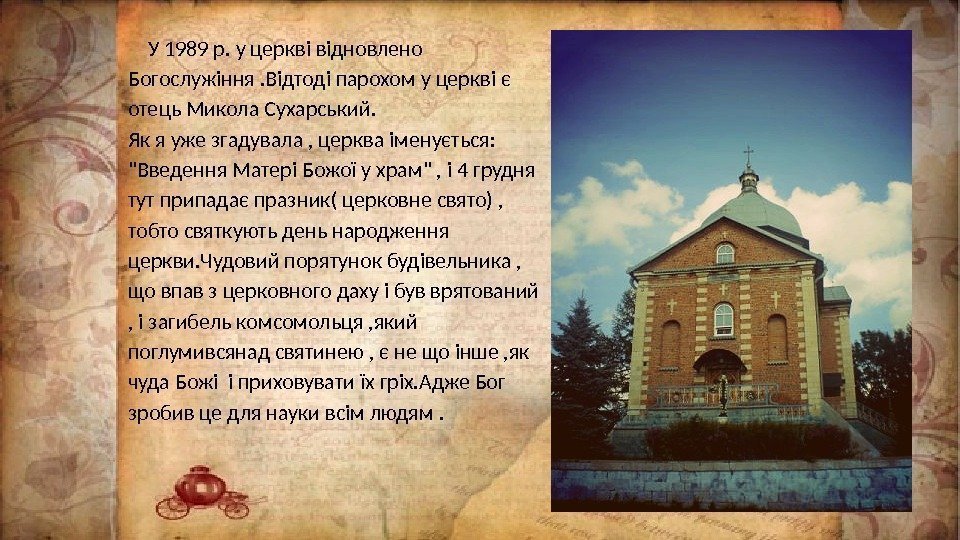 У 1989 р. у церкві відновлено Богослужіння .Відтоді парохом у церкві є отець Микола Сухарський.
Як я уже згадувала , церква іменується: "Введення Матері Божої у храм" , і 4 грудня тут припадає празник( церковне свято) , тобто святкують день народження церкви.Чудовий порятунок будівельника , що впав з церковного даху і був врятований , і загибель комсомольця ,який поглумивсянад святинею , є не що інше ,як чуда Божі і приховувати їх гріх.Адже Бог зробив це для науки всім людям .